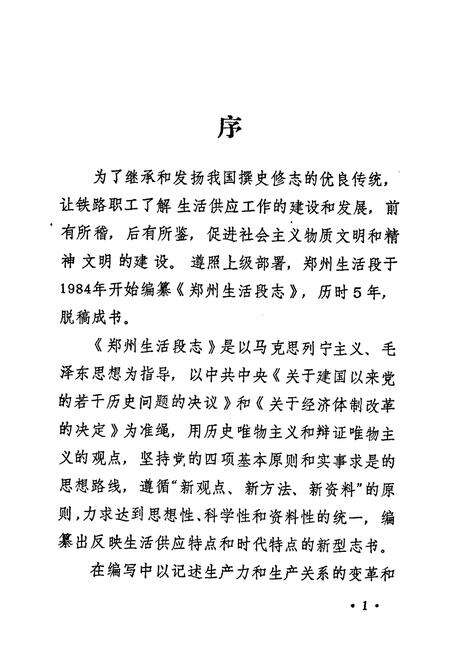 序

为了继承和发扬我国撰史修志的优良传统，让铁路职工了解生活供应工作的建设和发展，前有所稽，后有所鉴，促进社会主义物质文明和精神文明的建设。遵照上级部署，郑州生活段于1984年开始编纂《郑州生活段志》，历时5年，脱稿成书。

《郑州生活段志》是以马克思列宁主义、毛泽东思想为指导，以中共中央《关于建国以来党的若干历史问题的决议》和《关于经济体制改革的决定》为准绳，用历史唯物主义和辩证唯物主义的观点，坚持党的四项基本原则和实事求是的思想路线，遵循“新观点、新方法、新资料”的原则，力求达到思想性、科学性和资料性的统一，编纂出反映生活供应特点和时代特点的新型志书。

在编写中以记述生产力和生产关系的变革和

·1·